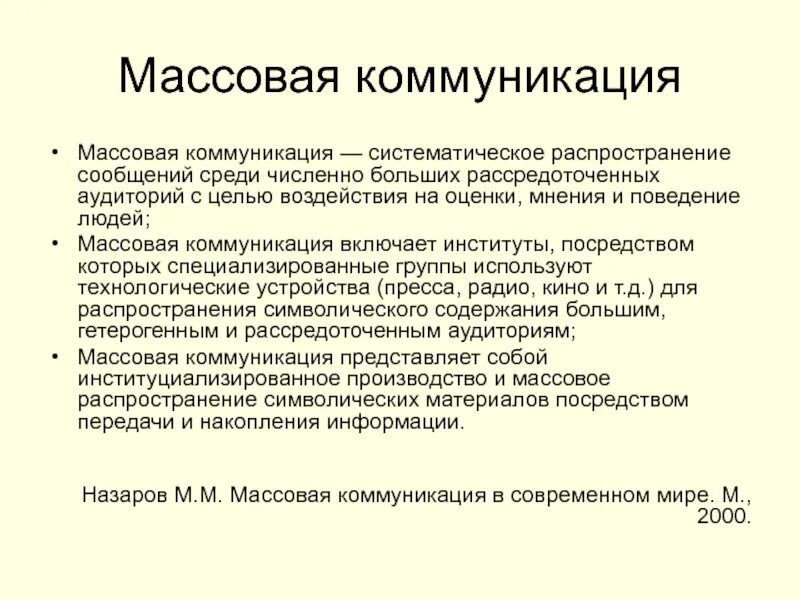 Массовая коммуникация

• Массовая коммуникация — систематическое распространение сообщений среди численно больших рассредоточенных аудиторий с целью воздействия на оценки, мнения и поведение людей;
• Массовая коммуникация включает институты, посредством которых специализированные группы используют технологические устройства (пресса, радио, кино и т.д.) для распространения символического содержания большим, гетерогенным и рассредоточенным аудиториям;
• Массовая коммуникация представляет собой институциализированное производство и массовое распространение символических материалов посредством передачи и накопления информации.

Назаров М.М. Массовая коммуникация в современном мире. М., 2000.